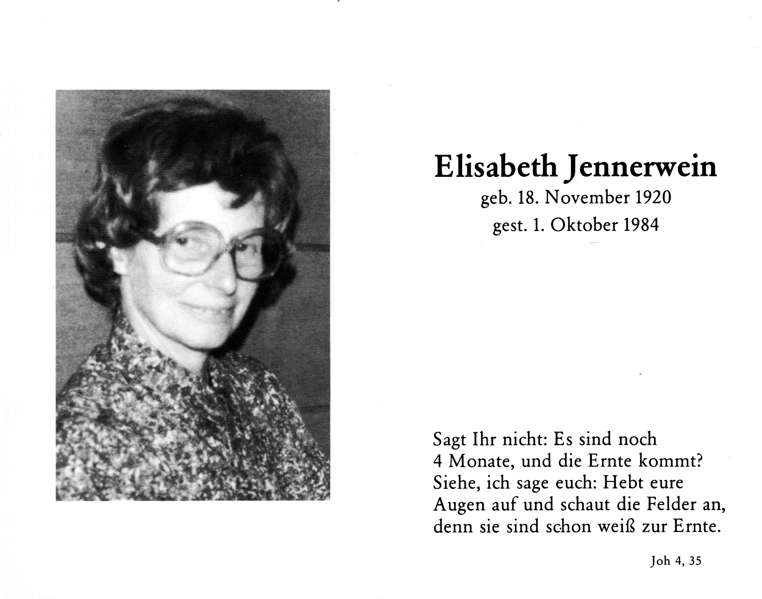 Elisabeth Jennerwein
geb. 18. November 1920
gest. 1. Oktober 1984

Sagt Ihr nicht: Es sind noch 4 Monate, und die Ernte kommt? Siehe, ich sage euch: Hebt eure Augen auf und schaut die Felder an, denn sie sind schon weiß zur Ernte.

Joh 4, 35